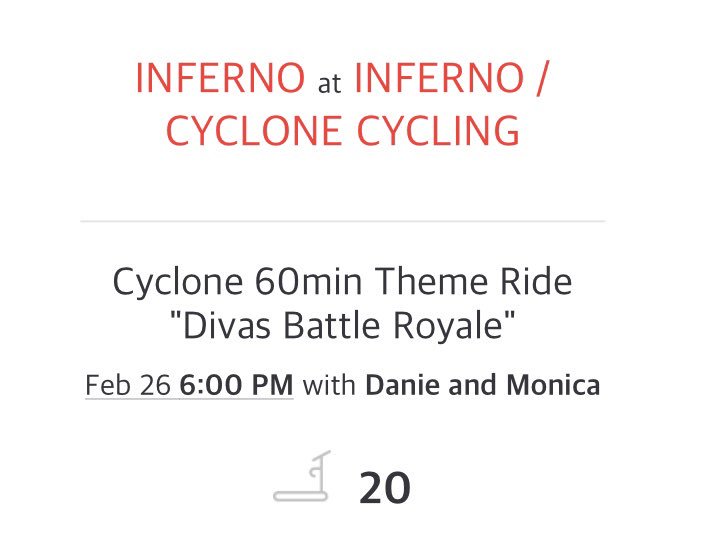 INFERNO at INFERNO / CYCLONE CYCLING

Cyclone 60min Theme Ride "Divas Battle Royale"

Feb 26 6:00 PM with Danie and Monica

20